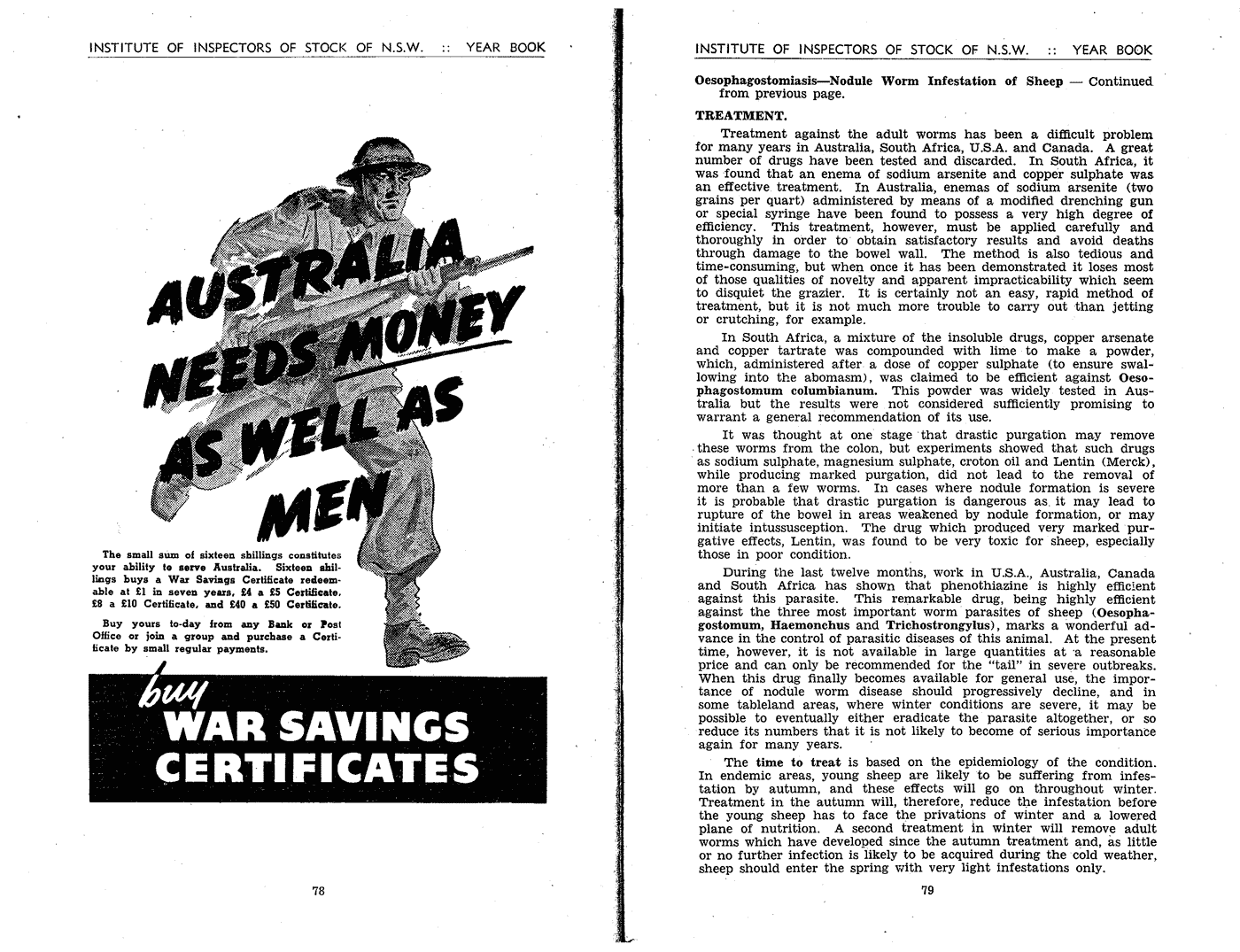 INSTITUTE OF INSPECTORS OF STOCK OF N.S.W. :: YEAR BOOK

AUSTRALIA NEEDS MONEY AS WELL AS MEN

The small sum of sixteen shillings constitutes your ability to serve Australia. Sixteen shillings buys a War Savings Certificate redeemable at £1 in seven years, £4 a £5 Certificate, £8 a £10 Certificate, and £40 a £50 Certificate.

Buy yours to-day from any Bank or Post Office or join a group and purchase a Certificate by small regular payments.

buy WAR SAVINGS CERTIFICATES

78

INSTITUTE OF INSPECTORS OF STOCK OF N.S.W. :: YEAR BOOK

Oesophagostomiasis—Nodule Worm Infestation of Sheep — Continued from previous page.

TREATMENT.

Treatment against the adult worms has been a difficult problem for many years in Australia, South Africa, U.S.A. and Canada. A great number of drugs have been tested and discarded. In South Africa, it was found that an enema of sodium arsenite and copper sulphate was an effective treatment. In Australia, enemas of sodium arsenite (two grains per quart) administered by means of a modified drenching gun or special syringe have been found to possess a very high degree of efficiency. This treatment, however, must be applied carefully and thoroughly in order to obtain satisfactory results and avoid deaths through damage to the bowel wall. The method is also tedious and time-consuming, but when once it has been demonstrated it loses most of those qualities of novelty and apparent impracticability which seem to disquiet the grazier. It is certainly not an easy, rapid method of treatment, but it is not much more trouble to carry out than jetting or crutching, for example.

In South Africa, a mixture of the insoluble drugs, copper arsenate and copper tartrate was compounded with lime to make a powder, which, administered after a dose of copper sulphate (to ensure swallowing into the abomasm), was claimed to be efficient against Oesophagostomum columbianum. This powder was widely tested in Australia but the results were not considered sufficiently promising to warrant a general recommendation of its use.

It was thought at one stage that drastic purgation may remove these worms from the colon, but experiments showed that such drugs as sodium sulphate, magnesium sulphate, croton oil and Lentin (Merck), while producing marked purgation, did not lead to the removal of more than a few worms. In cases where nodule formation is severe it is probable that drastic purgation is dangerous as it may lead to rupture of the bowel in areas weakened by nodule formation, or may initiate intussusception. The drug which produced very marked purgative effects, Lentin, was found to be very toxic for sheep, especially those in poor condition.

During the last twelve months, work in U.S.A., Australia, Canada and South Africa has shown that phenothiazine is highly efficient against this parasite. This remarkable drug, being highly efficient against the three most important worm parasites of sheep (Oesophagostomum, Haemonchus and Trichostrongylus), marks a wonderful advance in the control of parasitic diseases of this animal. At the present time, however, it is not available in large quantities at a reasonable price and can only be recommended for the "tail" in severe outbreaks. When this drug finally becomes available for general use, the importance of nodule worm disease should progressively decline, and in some tableland areas, where winter conditions are severe, it may be possible to eventually either eradicate the parasite altogether, or so reduce its numbers that it is not likely to become of serious importance again for many years.

The time to treat is based on the epidemiology of the condition. In endemic areas, young sheep are likely to be suffering from infestation by autumn, and these effects will go on throughout winter. Treatment in the autumn will, therefore, reduce the infestation before the young sheep has to face the privations of winter and a lowered plane of nutrition. A second treatment in winter will remove adult worms which have developed since the autumn treatment and, as little or no further infection is likely to be acquired during the cold weather, sheep should enter the spring with very light infestations only.

79